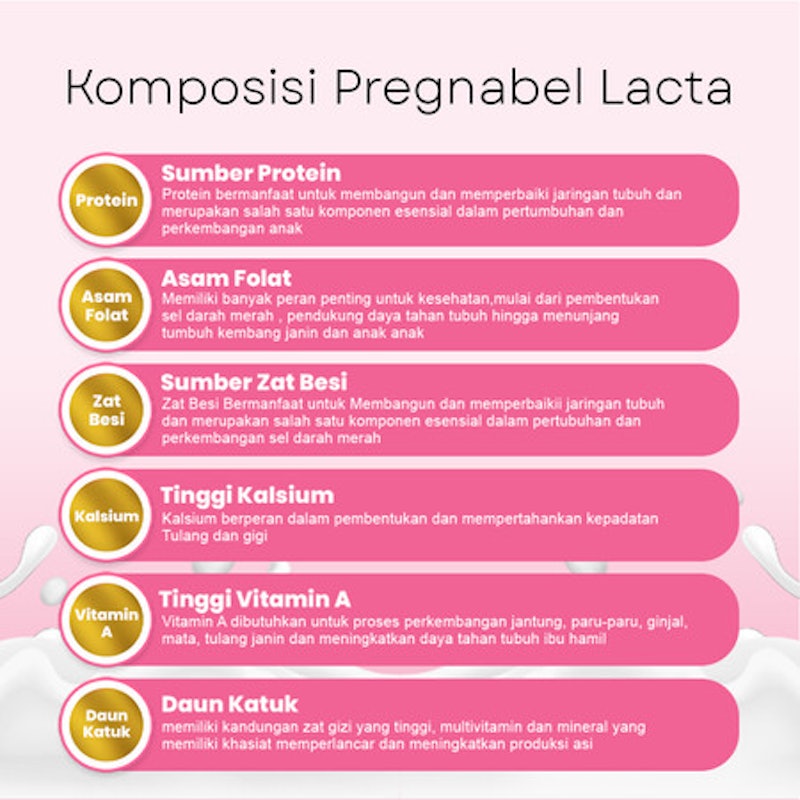 Komposisi Pregnabel Lacta

Protein

Sumber Protein
Protein bermanfaat untuk membangun dan memperbaiki jaringan tubuh dan merupakan salah satu komponen esensial dalam pertumbuhan dan perkembangan anak

Asam Folat

Asam Folat
Memiliki banyak peran penting untuk kesehatan,mulai dari pembentukan sel darah merah , pendukung daya tahan tubuh hingga menunjang tumbuh kembang janin dan anak anak

Zat Besi

Sumber Zat Besi
Zat Besi Bermanfaat untuk Membangun dan memperbaikii jaringan tubuh dan merupakan salah satu komponen esensial dalam pertubuhan dan perkembangan sel darah merah

Kalsium

Tinggi Kalsium
Kalsium berperan dalam pembentukan dan mempertahankan kepadatan Tulang dan gigi

Vitamin A

Tinggi Vitamin A
Vitamin A dibutuhkan untuk proses perkembangan jantung, paru-paru, ginjal, mata, tulang janin dan meningkatkan daya tahan tubuh ibu hamil

Daun Katuk

Daun Katuk
memiliki kandungan zat gizi yang tinggi, multivitamin dan mineral yang memiliki khasiat memperlancar dan meningkatkan produksi asi